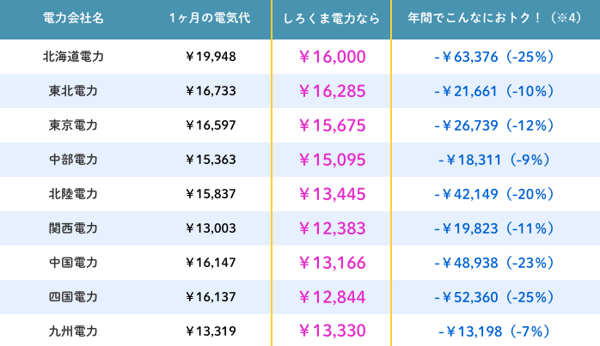 | 電力会社名 | 1ヶ月の電気代 | しろくま電力なら | 年間でこんなにおトク！（※4） |
|---|---|---|---|
| 北海道電力 | ￥19,948 | ￥16,000 | -￥63,376（-25%） |
| 東北電力 | ￥16,733 | ￥16,285 | -￥21,661（-10%） |
| 東京電力 | ￥16,597 | ￥15,675 | -￥26,739（-12%） |
| 中部電力 | ￥15,363 | ￥15,095 | -￥18,311（-9%） |
| 北陸電力 | ￥15,837 | ￥13,445 | -￥42,149（-20%） |
| 関西電力 | ￥13,003 | ￥12,383 | -￥19,823（-11%） |
| 中国電力 | ￥16,147 | ￥13,166 | -￥48,938（-23%） |
| 四国電力 | ￥16,137 | ￥12,844 | -￥52,360（-25%） |
| 九州電力 | ￥13,319 | ￥13,330 | -￥13,198（-7%） |